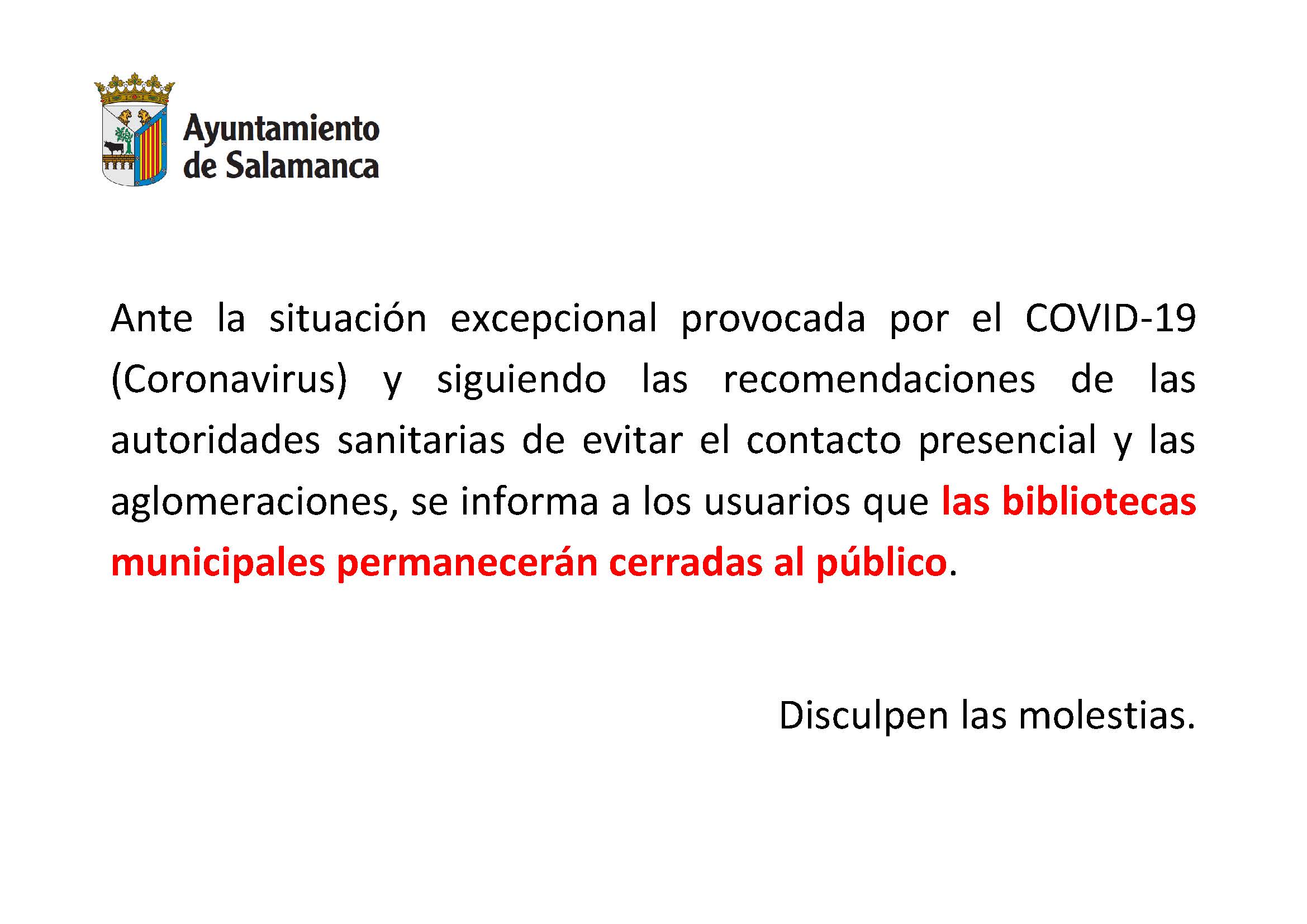 Ayuntamiento de Salamanca

Ante la situación excepcional provocada por el COVID-19 (Coronavirus) y siguiendo las recomendaciones de las autoridades sanitarias de evitar el contacto presencial y las aglomeraciones, se informa a los usuarios que las bibliotecas municipales permanecerán cerradas al público.

Disculpen las molestias.